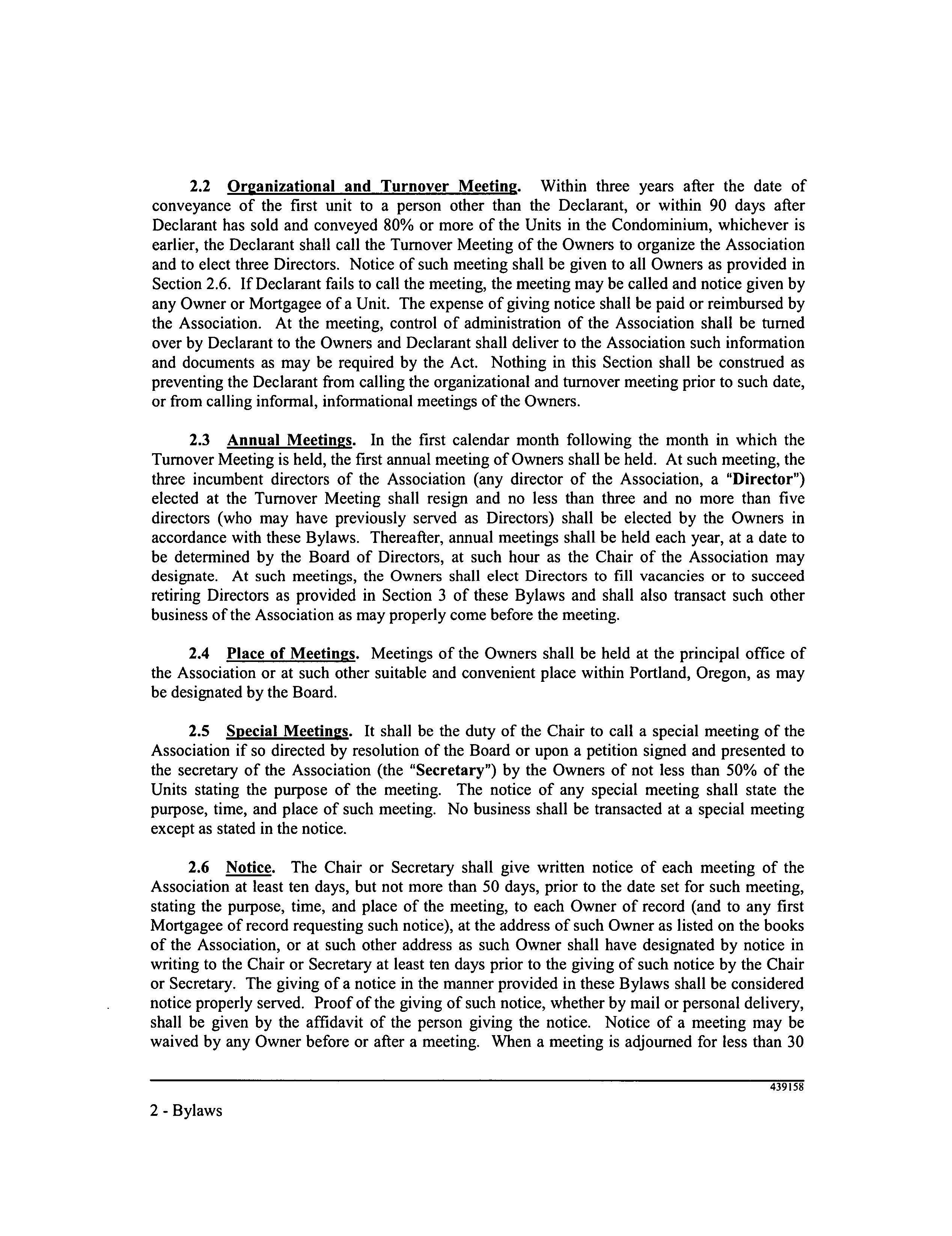 2.2 Organizational and Turnover Meeting. Within three years after the date of conveyance of the first unit to a person other than the Declarant, or within 90 days after Declarant has sold and conveyed 80% or more of the Units in the Condominium, whichever is earlier, the Declarant shall call the Turnover Meeting of the Owners to organize the Association and to elect three Directors. Notice of such meeting shall be given to all Owners as provided in Section 2.6. If Declarant fails to call the meeting, the meeting may be called and notice given by any Owner or Mortgagee of a Unit. The expense of giving notice shall be paid or reimbursed by the Association. At the meeting, control of administration of the Association shall be turned over by Declarant to the Owners and Declarant shall deliver to the Association such information and documents as may be required by the Act. Nothing in this Section shall be construed as preventing the Declarant from calling the organizational and turnover meeting prior to such date, or from calling informal, informational meetings of the Owners.

2.3 Annual Meetings. In the first calendar month following the month in which the Turnover Meeting is held, the first annual meeting of Owners shall be held. At such meeting, the three incumbent directors of the Association (any director of the Association, a "Director") elected at the Turnover Meeting shall resign and no less than three and no more than five directors (who may have previously served as Directors) shall be elected by the Owners in accordance with these Bylaws. Thereafter, annual meetings shall be held each year, at a date to be determined by the Board of Directors, at such hour as the Chair of the Association may designate. At such meetings, the Owners shall elect Directors to fill vacancies or to succeed retiring Directors as provided in Section 3 of these Bylaws and shall also transact such other business of the Association as may properly come before the meeting.

2.4 Place of Meetings. Meetings of the Owners shall be held at the principal office of the Association or at such other suitable and convenient place within Portland, Oregon, as may be designated by the Board.

2.5 Special Meetings. It shall be the duty of the Chair to call a special meeting of the Association if so directed by resolution of the Board or upon a petition signed and presented to the secretary of the Association (the "Secretary") by the Owners of not less than 50% of the Units stating the purpose of the meeting. The notice of any special meeting shall state the purpose, time, and place of such meeting. No business shall be transacted at a special meeting except as stated in the notice.

2.6 Notice. The Chair or Secretary shall give written notice of each meeting of the Association at least ten days, but not more than 50 days, prior to the date set for such meeting, stating the purpose, time, and place of the meeting, to each Owner of record (and to any first Mortgagee of record requesting such notice), at the address of such Owner as listed on the books of the Association, or at such other address as such Owner shall have designated by notice in writing to the Chair or Secretary at least ten days prior to the giving of such notice by the Chair or Secretary. The giving of a notice in the manner provided in these Bylaws shall be considered notice properly served. Proof of the giving of such notice, whether by mail or personal delivery, shall be given by the affidavit of the person giving the notice. Notice of a meeting may be waived by any Owner before or after a meeting. When a meeting is adjourned for less than 30

439158

2 - Bylaws